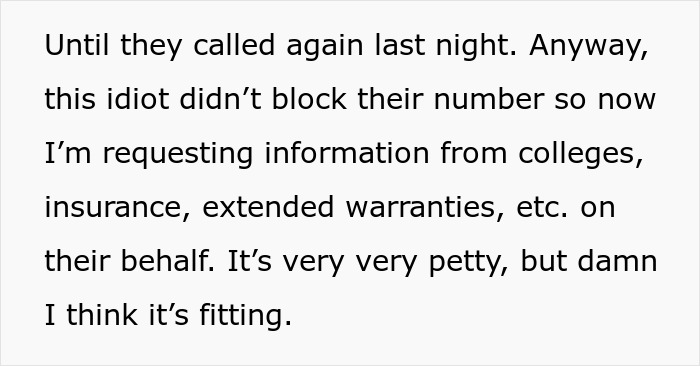 Until they called again last night. Anyway, this idiot didn’t block their number so now I’m requesting information from colleges, insurance, extended warranties, etc. on their behalf. It’s very very petty, but damn I think it’s fitting.